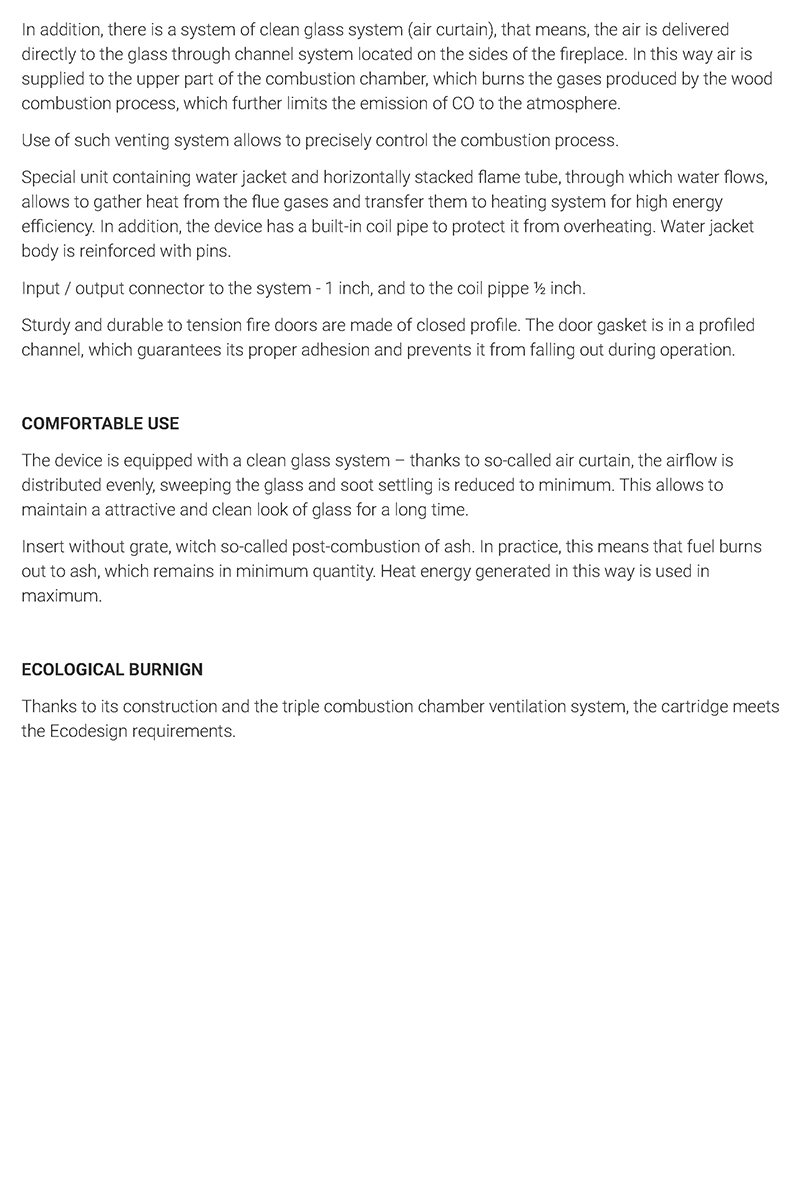 In addition, there is a system of clean glass system (air curtain), that means, the air is delivered directly to the glass through channel system located on the sides of the fireplace. In this way air is supplied to the upper part of the combustion chamber, which burns the gases produced by the wood combustion process, which further limits the emission of CO to the atmosphere.

Use of such venting system allows to precisely control the combustion process.

Special unit containing water jacket and horizontally stacked flame tube, through which water flows, allows to gather heat from the flue gases and transfer them to heating system for high energy efficiency. In addition, the device has a built-in coil pipe to protect it from overheating. Water jacket body is reinforced with pins.

Input / output connector to the system - 1 inch, and to the coil pippe ½ inch.

Sturdy and durable to tension fire doors are made of closed profile. The door gasket is in a profiled channel, which guarantees its proper adhesion and prevents it from falling out during operation.

COMFORTABLE USE

The device is equipped with a clean glass system – thanks to so-called air curtain, the airflow is distributed evenly, sweeping the glass and soot settling is reduced to minimum. This allows to maintain a attractive and clean look of glass for a long time.

Insert without grate, witch so-called post-combustion of ash. In practice, this means that fuel burns out to ash, which remains in minimum quantity. Heat energy generated in this way is used in maximum.

ECOLOGICAL BURNIGN

Thanks to its construction and the triple combustion chamber ventilation system, the cartridge meets the Ecodesign requirements.